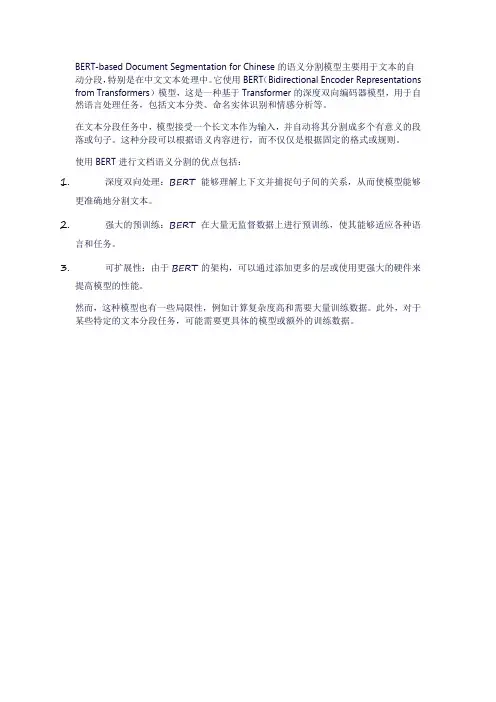 BERT-based Document Segmentation for Chinese 的语义分割模型主要用于文本的自动分段，特别是在中文文本处理中。它使用 BERT（Bidirectional Encoder Representations from Transformers）模型，这是一种基于 Transformer 的深度双向编码器模型，用于自然语言处理任务，包括文本分类、命名实体识别和情感分析等。

在文本分段任务中，模型接受一个长文本作为输入，并自动将其分割成多个有意义的段落或句子。这种分段可以根据语义内容进行，而不仅仅是根据固定的格式或规则。

使用 BERT 进行文档语义分割的优点包括：

1. 深度双向处理：BERT 能够理解上下文并捕捉句子间的关系，从而使模型能够更准确地分割文本。

2. 强大的预训练：BERT 在大量无监督数据上进行预训练，使其能够适应各种语言和任务。

3. 可扩展性：由于 BERT 的架构，可以通过添加更多的层或使用更强大的硬件来提高模型的性能。

然而，这种模型也有一些局限性，例如计算复杂度高和需要大量训练数据。此外，对于某些特定的文本分段任务，可能需要更具体的模型或额外的训练数据。